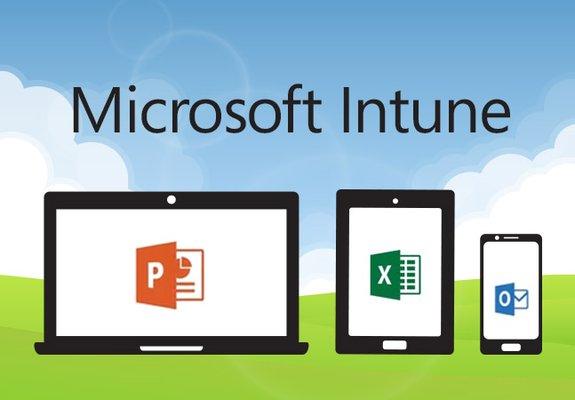 Microsoft Intune

P

X

O